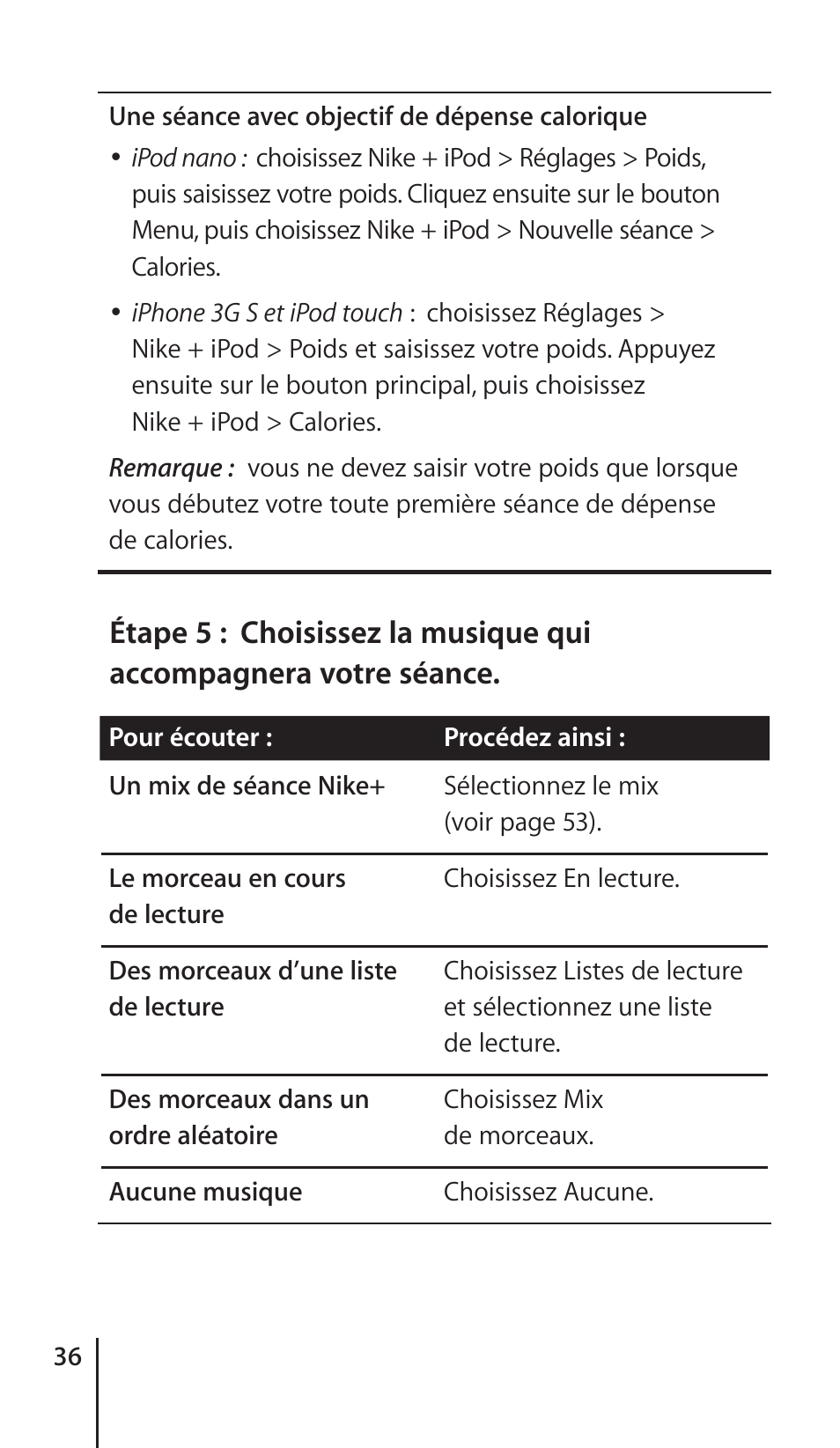 Une séance avec objectif de dépense calorique

• iPod nano : choisissez Nike + iPod > Réglages > Poids, puis saisissez votre poids. Cliquez ensuite sur le bouton Menu, puis choisissez Nike + iPod > Nouvelle séance > Calories.

• iPhone 3G S et iPod touch : choisissez Réglages > Nike + iPod > Poids et saisissez votre poids. Appuyez ensuite sur le bouton principal, puis choisissez Nike + iPod > Calories.

Remarque : vous ne devez saisir votre poids que lorsque vous débutez votre toute première séance de dépense de calories.

Étape 5 : Choisissez la musique qui accompagnera votre séance.

| Pour écouter : | Procédez ainsi : |
|---|---|
| Un mix de séance Nike+ | Sélectionnez le mix (voir page 53). |
| Le morceau en cours de lecture | Choisissez En lecture. |
| Des morceaux d’une liste de lecture | Choisissez Listes de lecture et sélectionnez une liste de lecture. |
| Des morceaux dans un ordre aléatoire | Choisissez Mix de morceaux. |
| Aucune musique | Choisissez Aucune. |

36